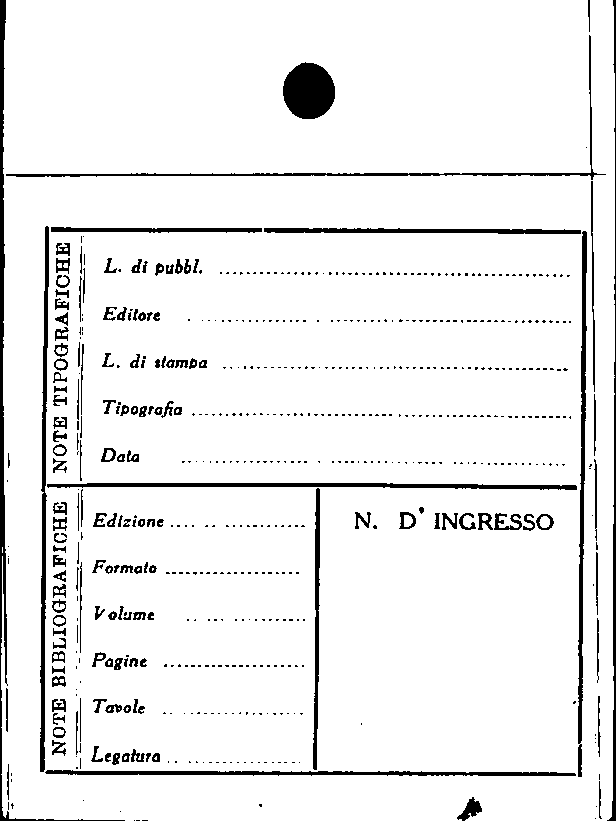 NOTE TIPOGRAFICHE

L. di pubbl. ____

Editore ____

L. di stampa ____

Tipografia ____

Data ____

NOTE BIBLIOGRAFICHE

Edizione ____

Formato ____

Volume ____

Pagine ____

Tavole ____

Legatura ____

N. D' INGRESSO